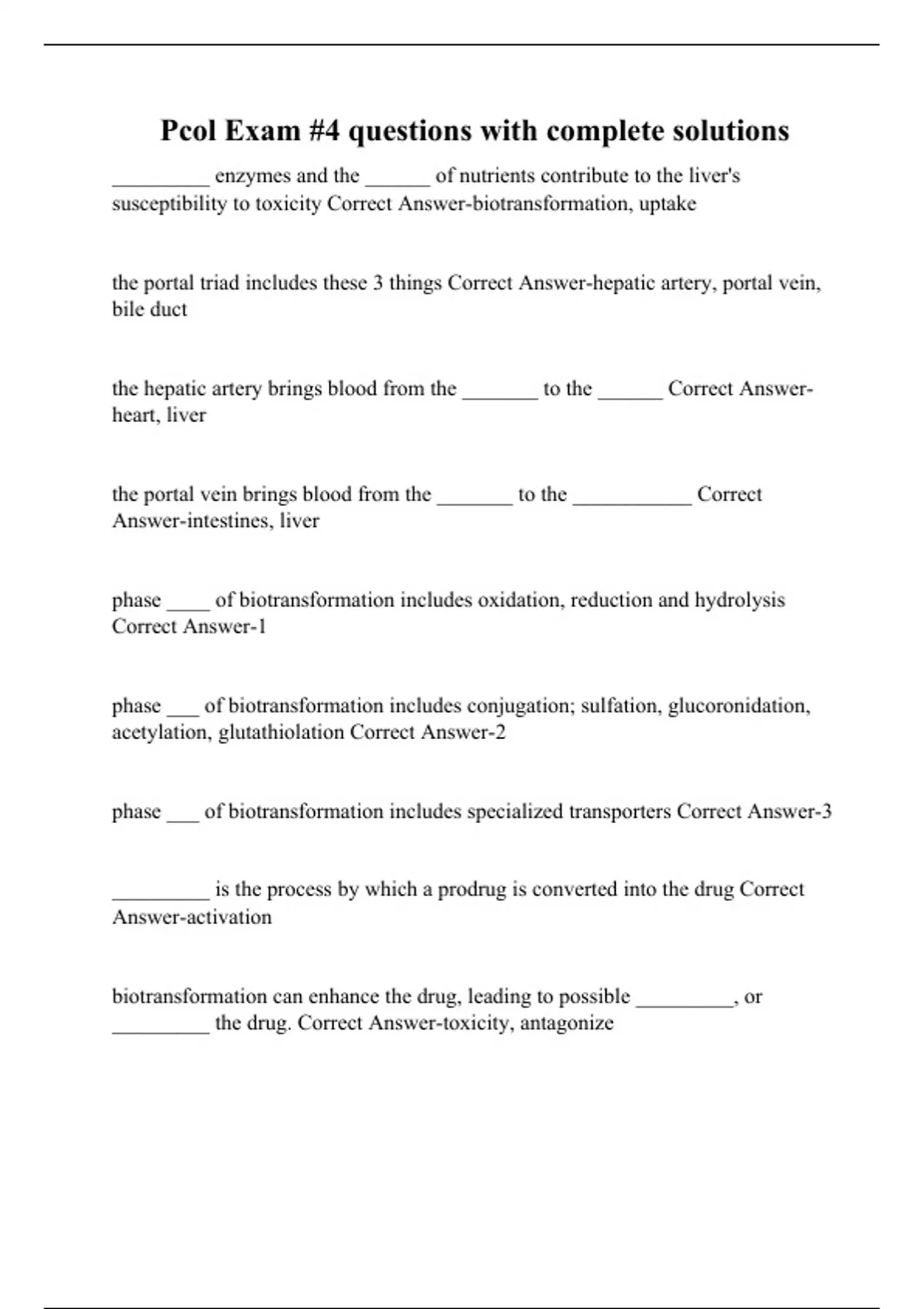 Pcol Exam #4 questions with complete solutions

_________ enzymes and the ______ of nutrients contribute to the liver's susceptibility to toxicity Correct Answer-biotransformation, uptake

the portal triad includes these 3 things Correct Answer-hepatic artery, portal vein, bile duct

the hepatic artery brings blood from the _______ to the ______ Correct Answer-heart, liver

the portal vein brings blood from the _______ to the ___________ Correct Answer-intestines, liver

phase ____ of biotransformation includes oxidation, reduction and hydrolysis Correct Answer-1

phase ___ of biotransformation includes conjugation; sulfation, glucoronidation, acetylation, glutathiolation Correct Answer-2

phase ___ of biotransformation includes specialized transporters Correct Answer-3

_________ is the process by which a prodrug is converted into the drug Correct Answer-activation

biotransformation can enhance the drug, leading to possible _________, or _________ the drug. Correct Answer-toxicity, antagonize